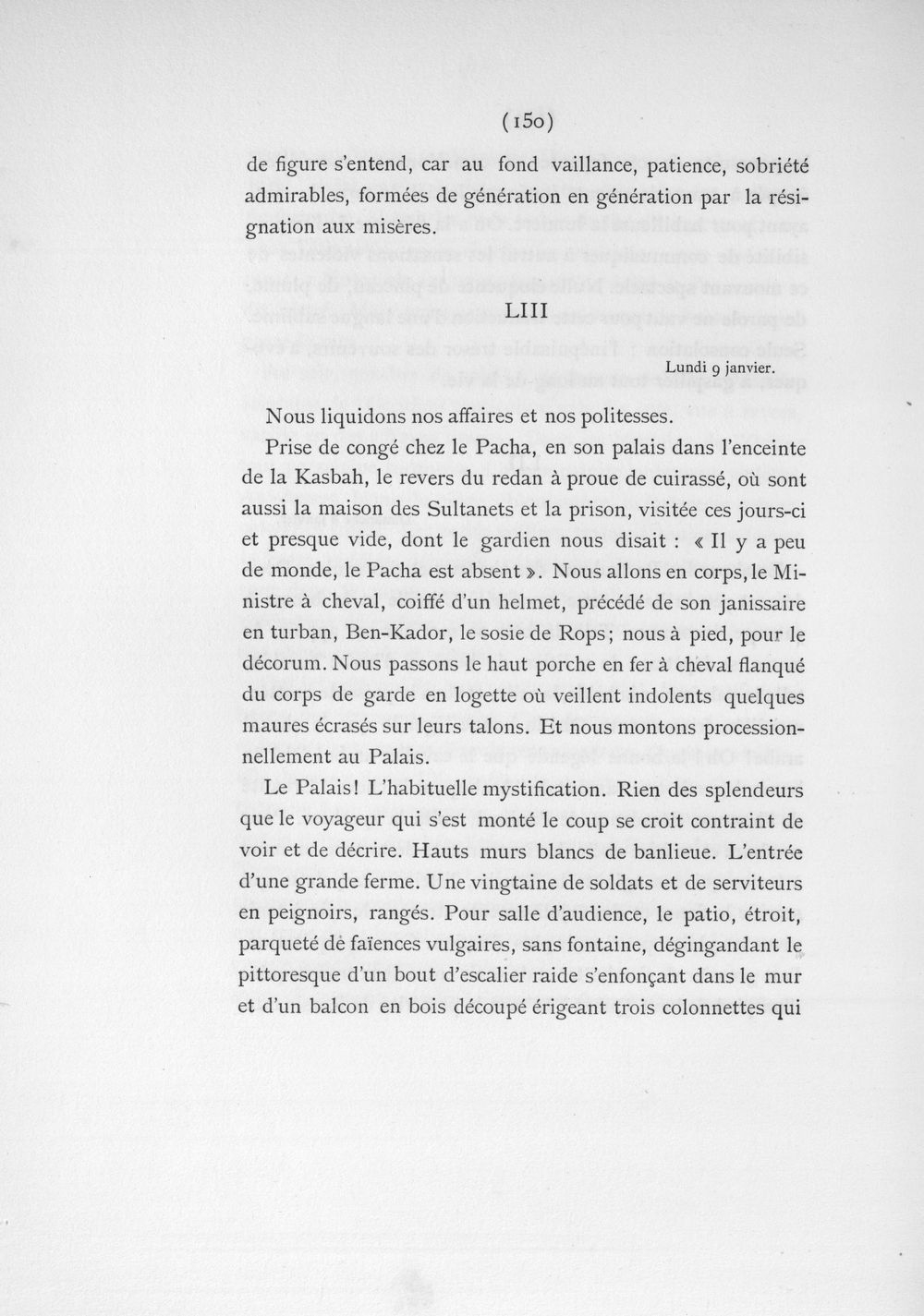 (150)

de figure s'entend, car au fond vaillance, patience, sobriété admirables, formées de génération en génération par la résignation aux misères.

LIII

Lundi 9 janvier.

Nous liquidons nos affaires et nos politesses.

Prise de congé chez le Pacha, en son palais dans l'enceinte de la Kasbah, le revers du redan à proue de cuirassé, où sont aussi la maison des Sultanets et la prison, visitée ces jours-ci et presque vide, dont le gardien nous disait : « Il y a peu de monde, le Pacha est absent ». Nous allons en corps, le Ministre à cheval, coiffé d'un helmet, précédé de son janissaire en turban, Ben-Kador, le sosie de Rops; nous à pied, pour le décorum. Nous passons le haut porche en fer à cheval flanqué du corps de garde en logette où veillent indolents quelques maures écrasés sur leurs talons. Et nous montons processionnellement au Palais.

Le Palais! L'habituelle mystification. Rien des splendeurs que le voyageur qui s'est monté le coup se croit contraint de voir et de décrire. Hauts murs blancs de banlieue. L'entrée d'une grande ferme. Une vingtaine de soldats et de serviteurs en peignoirs, rangés. Pour salle d'audience, le patio, étroit, parqueté de faïences vulgaires, sans fontaine, dégingandant le pittoresque d'un bout d'escalier raide s'enfonçant dans le mur et d'un balcon en bois découpé érigeant trois colonnettes qui